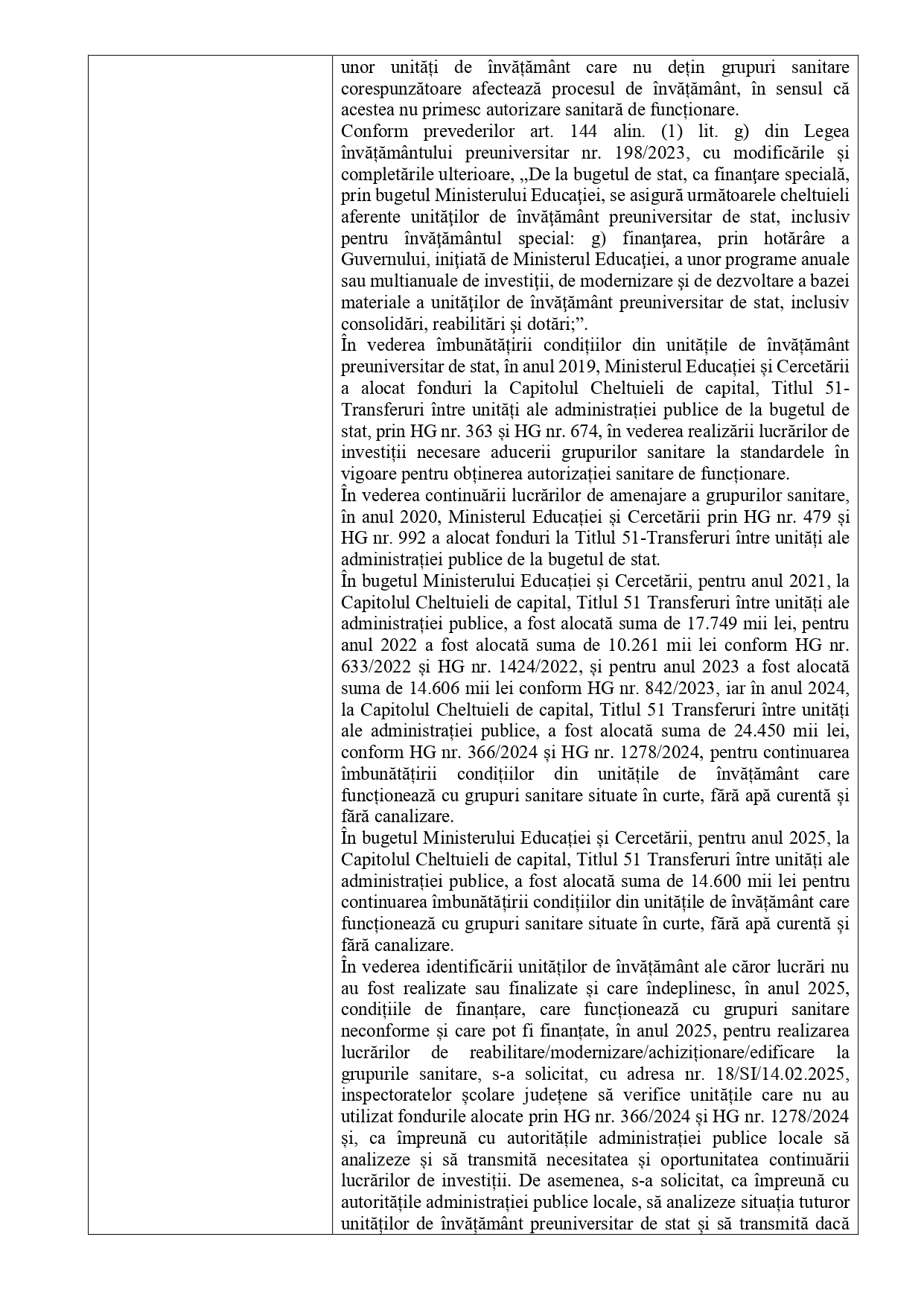 unor unități de învățământ care nu dețin grupuri sanitare corespunzătoare afectează procesul de învățământ, în sensul că acestea nu primesc autorizare sanitară de funcționare.
Conform prevederilor art. 144 alin. (1) lit. g) din Legea învățământului preuniversitar nr. 198/2023, cu modificările și completările ulterioare, „De la bugetul de stat, ca finanțare specială, prin bugetul Ministerului Educației, se asigură următoarele cheltuieli aferente unităților de învățământ preuniversitar de stat, inclusiv pentru învățământul special: g) finanțarea, prin hotărâre a Guvernului, inițiată de Ministerul Educației, a unor programe anuale sau multianuale de investiții, de modernizare și de dezvoltare a bazei materiale a unităților de învățământ preuniversitar de stat, inclusiv consolidări, reabilitări și dotări;”.
În vederea îmbunătățirii condițiilor din unitățile de învățământ preuniversitar de stat, în anul 2019, Ministerul Educației și Cercetării a alocat fonduri la Capitolul Cheltuieli de capital, Titlul 51-Transferuri între unități ale administrației publice de la bugetul de stat, prin HG nr. 363 și HG nr. 674, în vederea realizării lucrărilor de investiții necesare aducerii grupurilor sanitare la standardele în vigoare pentru obținerea autorizației sanitare de funcționare.
În vederea continuării lucrărilor de amenajare a grupurilor sanitare, în anul 2020, Ministerul Educației și Cercetării prin HG nr. 479 și HG nr. 992 a alocat fonduri la Titlul 51-Transferuri între unități ale administrației publice de la bugetul de stat.
În bugetul Ministerului Educației și Cercetării, pentru anul 2021, la Capitolul Cheltuieli de capital, Titlul 51 Transferuri între unități ale administrației publice, a fost alocată suma de 17.749 mii lei, pentru anul 2022 a fost alocată suma de 10.261 mii lei conform HG nr. 633/2022 și HG nr. 1424/2022, și pentru anul 2023 a fost alocată suma de 14.606 mii lei conform HG nr. 842/2023, iar în anul 2024, la Capitolul Cheltuieli de capital, Titlul 51 Transferuri între unități ale administrației publice, a fost alocată suma de 24.450 mii lei, conform HG nr. 366/2024 și HG nr. 1278/2024, pentru continuarea îmbunătățirii condițiilor din unitățile de învățământ care funcționează cu grupuri sanitare situate în curte, fără apă curentă și fără canalizare.
În bugetul Ministerului Educației și Cercetării, pentru anul 2025, la Capitolul Cheltuieli de capital, Titlul 51 Transferuri între unități ale administrației publice, a fost alocată suma de 14.600 mii lei pentru continuarea îmbunătățirii condițiilor din unitățile de învățământ care funcționează cu grupuri sanitare situate în curte, fără apă curentă și fără canalizare.
În vederea identificării unităților de învățământ ale căror lucrări nu au fost realizate sau finalizate și care îndeplinesc, în anul 2025, condițiile de finanțare, care funcționează cu grupuri sanitare neconforme și care pot fi finanțate, în anul 2025, pentru realizarea lucrărilor de reabilitare/modernizare/achiziționare/edificare la grupurile sanitare, s-a solicitat, cu adresa nr. 18/SI/14.02.2025, inspectoratelor școlare județene să verifice unitățile care nu au utilizat fondurile alocate prin HG nr. 366/2024 și HG nr. 1278/2024 și, ca împreună cu autoritățile administrației publice locale să analizeze și să transmită necesitatea și oportunitatea continuării lucrărilor de investiții. De asemenea, s-a solicitat, ca împreună cu autoritățile administrației publice locale, să analizeze situația tuturor unităților de învățământ preuniversitar de stat și să transmită dacă